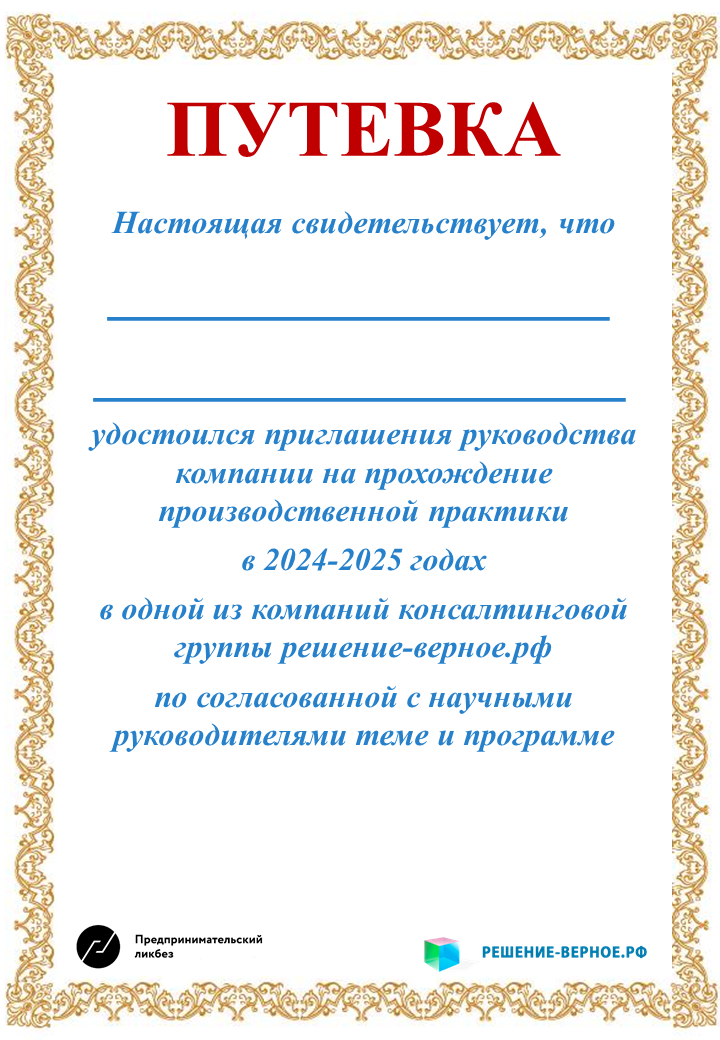 ПУТЕВКА

Настоящая свидетельствует, что

удостоился приглашения руководства компании на прохождение производственной практики

в 2024-2025 годах

в одной из компаний консалтинговой группы решение-верное.рф

по согласованной с научными руководителями теме и программе

Предпринимательский ликбез

РЕШЕНИЕ-ВЕРНОЕ.РФ